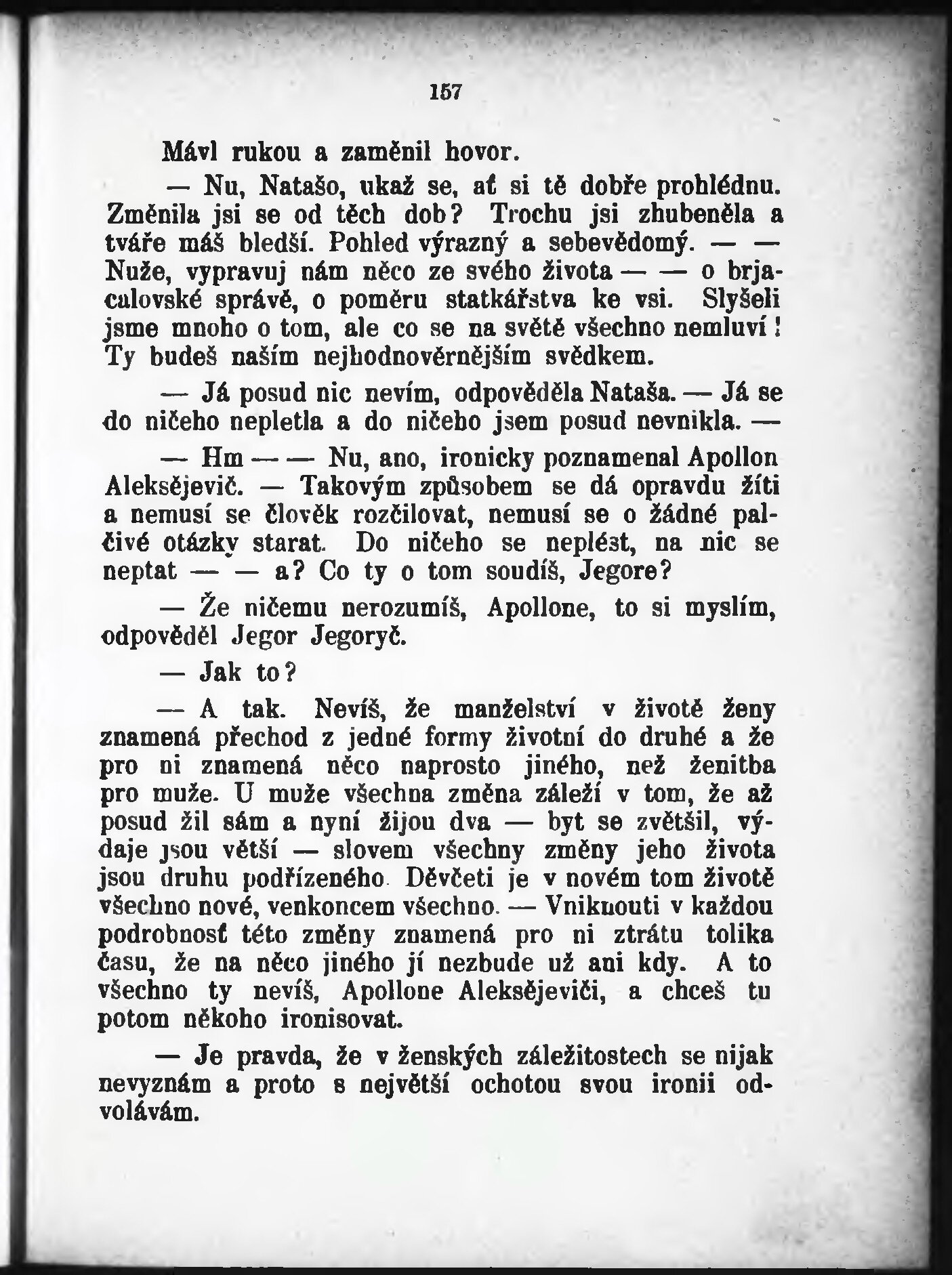 157

Mávl rukou a zaměnil hovor.

— Nu, Natašo, ukaž se, ať si tě dobře prohlédnu. Změnila jsi se od těch dob? Trochu jsi zhubeněla a tváře máš bledší. Pohled výrazný a sebevědomý. — — Nuže, vypravuj nám něco ze svého života — — o brjacalovské správě, o poměru statkářstva ke vsi. Slyšeli jsme mnoho o tom, ale co se na světě všechno nemluví! Ty budeš naším nejhodnověrnějším svědkem.

— Já posud nic nevím, odpověděla Nataša. — Já se do ničeho nepletla a do ničeho jsem posud nevnikla. —

— Hm — — Nu, ano, ironicky poznamenal Apollon Aleksějevič. — Takovým způsobem se dá opravdu žíti a nemusí se člověk rozčilovat, nemusí se o žádné palčivé otázky starat. Do ničeho se neplést, na nic se neptat — — a? Co ty o tom soudíš, Jegore?

— Že ničemu nerozumíš, Apollone, to si myslím, odpověděl Jegor Jegoryč.

— Jak to?

— A tak. Nevíš, že manželství v životě ženy znamená přechod z jedné formy životní do druhé a že pro ni znamená něco naprosto jiného, než ženitba pro muže. U muže všechna změna záleží v tom, že až posud žil sám a nyní žijou dva — byt se zvětšil, výdaje jsou větší — slovem všechny změny jeho života jsou druhu podřízeného. Děvčeti je v novém tom životě všechno nové, venkoncem všechno. — Vniknouti v každou podrobnosť této změny znamená pro ni ztrátu tolika času, že na něco jiného jí nezbude už ani kdy. A to všechno ty nevíš, Apollone Aleksějeviči, a chceš tu potom někoho ironisovat.

— Je pravda, že v ženských záležitostech se nijak nevyznám a proto s největší ochotou svou ironii odvolávám.